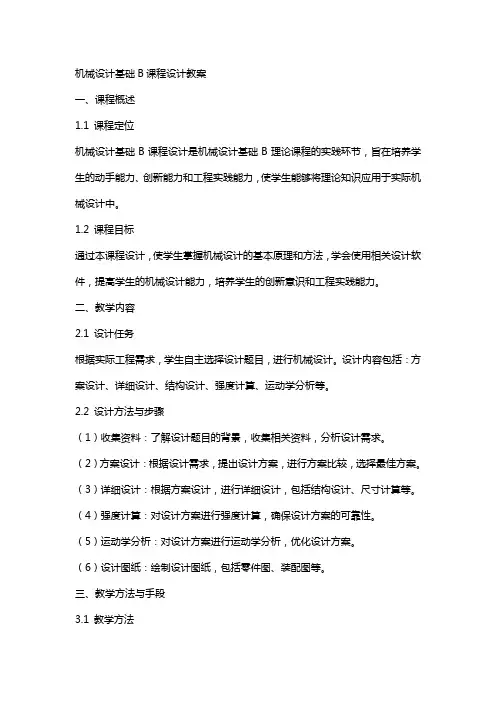 机械设计基础 B 课程设计教案

一、课程概述

1.1 课程定位

机械设计基础 B 课程设计是机械设计基础 B 理论课程的实践环节，旨在培养学生的动手能力、创新能力和工程实践能力，使学生能够将理论知识应用于实际机械设计中。

1.2 课程目标

通过本课程设计，使学生掌握机械设计的基本原理和方法，学会使用相关设计软件，提高学生的机械设计能力，培养学生的创新意识和工程实践能力。

二、教学内容

2.1 设计任务

根据实际工程需求，学生自主选择设计题目，进行机械设计。设计内容包括：方案设计、详细设计、结构设计、强度计算、运动学分析等。

2.2 设计方法与步骤

（1）收集资料：了解设计题目的背景，收集相关资料，分析设计需求。

（2）方案设计：根据设计需求，提出设计方案，进行方案比较，选择最佳方案。

（3）详细设计：根据方案设计，进行详细设计，包括结构设计、尺寸计算等。

（4）强度计算：对设计方案进行强度计算，确保设计方案的可靠性。

（5）运动学分析：对设计方案进行运动学分析，优化设计方案。

（6）设计图纸：绘制设计图纸，包括零件图、装配图等。

三、教学方法与手段

3.1 教学方法